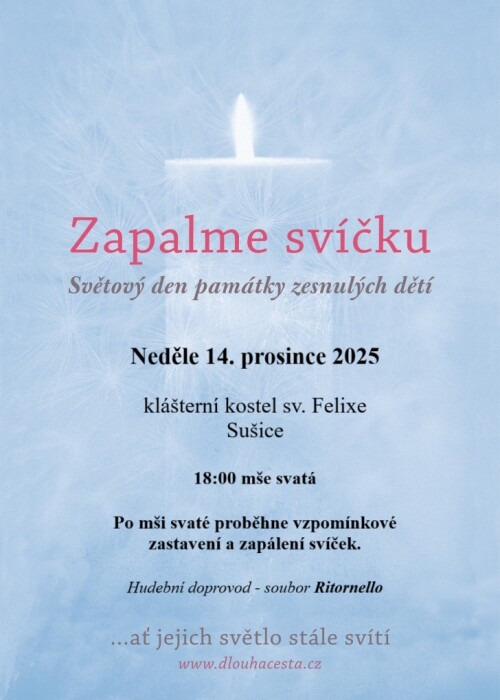 Zapalme svíčku

Světový den památky zesnulých dětí

Neděle 14. prosince 2025

klášterní kostel sv. Felixe
Sušice

18:00 mše svatá

Po mši svaté proběhne vzpomínkové zastavení a zapálení svíček.

Hudební doprovod - soubor Ritornello

...ať jejich světlo stále svítí

www.dlouhacesta.cz